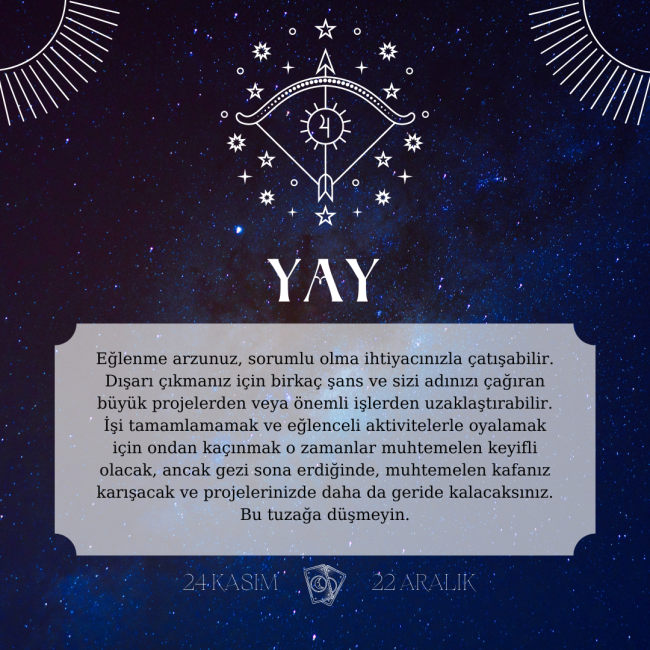 YAY

Eğlenme arzunuz, sorumlu olma ihtiyacınızla çatışabilir. Dışarı çıkmanız için birkaç şans ve sizi adınızı çağıran büyük projelerden veya önemli işlerden uzaklaştırabilir. İşi tamamlamamak ve eğlenceli aktivitelerle oyalamak için ondan kaçınmak o zamanlar muhtemelen keyifli olacak, ancak gezi sona erdiğinde, muhtemelen kafanız karışacak ve projelerinizde daha da geride kalacaksınız. Bu tuzağa düşmeyin.

24 KASIM

22 ARALIK